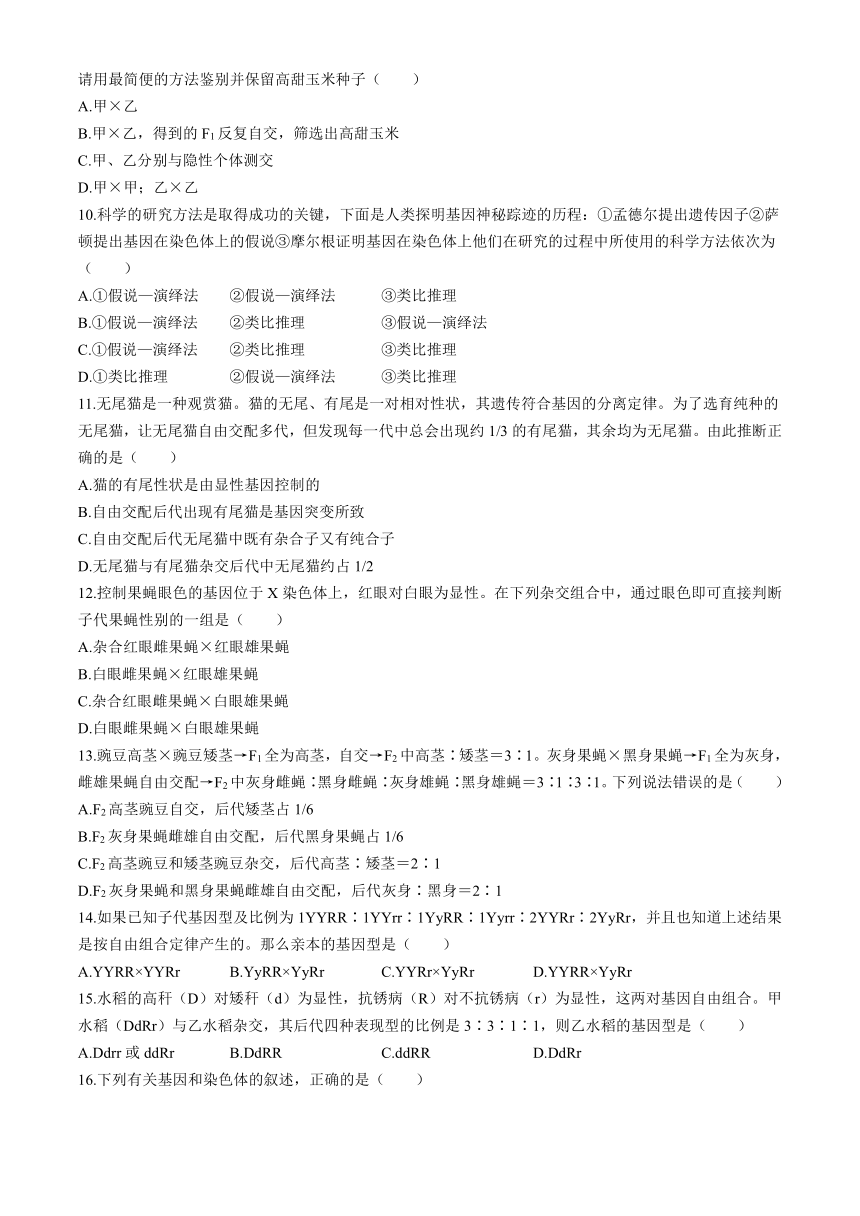 请用最简便的方法鉴别并保留高甜玉米种子（　　）

A.甲×乙

B.甲×乙，得到的 $F_1$ 反复自交，筛选出高甜玉米

C.甲、乙分别与隐性个体测交

D.甲×甲；乙×乙

10.科学的研究方法是取得成功的关键，下面是人类探明基因神秘踪迹的历程：①孟德尔提出遗传因子②萨顿提出基因在染色体上的假说③摩尔根证明基因在染色体上他们在研究的过程中所使用的科学方法依次为（　　）

A.①假说—演绎法　②假说—演绎法　③类比推理

B.①假说—演绎法　②类比推理　③假说—演绎法

C.①假说—演绎法　②类比推理　③类比推理

D.①类比推理　②假说—演绎法　③类比推理

11.无尾猫是一种观赏猫。猫的无尾、有尾是一对相对性状，其遗传符合基因的分离定律。为了选育纯种的无尾猫，让无尾猫自由交配多代，但发现每一代中总会出现约 1/3 的有尾猫，其余均为无尾猫。由此推断正确的是（　　）

A.猫的有尾性状是由显性基因控制的

B.自由交配后代出现有尾猫是基因突变所致

C.自由交配后代无尾猫中既有杂合子又有纯合子

D.无尾猫与有尾猫杂交后代中无尾猫约占 1/2

12.控制果蝇眼色的基因位于 X 染色体上，红眼对白眼为显性。在下列杂交组合中，通过眼色即可直接判断子代果蝇性别的一组是（　　）

A.杂合红眼雌果蝇×红眼雄果蝇

B.白眼雌果蝇×红眼雄果蝇

C.杂合红眼雌果蝇×白眼雄果蝇

D.白眼雌果蝇×白眼雄果蝇

13.豌豆高茎×豌豆矮茎→$F_1$ 全为高茎，自交→$F_2$ 中高茎∶矮茎＝3∶1。灰身果蝇×黑身果蝇→$F_1$ 全为灰身，雌雄果蝇自由交配→$F_2$ 中灰身雌蝇∶黑身雌蝇∶灰身雄蝇∶黑身雄蝇＝3∶1∶3∶1。下列说法错误的是（　　）

A.$F_2$ 高茎豌豆自交，后代矮茎占 1/6

B.$F_2$ 灰身果蝇雌雄自由交配，后代黑身果蝇占 1/6

C.$F_2$ 高茎豌豆和矮茎豌豆杂交，后代高茎∶矮茎＝2∶1

D.$F_2$ 灰身果蝇和黑身果蝇雌雄自由交配，后代灰身∶黑身＝2∶1

14.如果已知子代基因型及比例为 1YYRR∶1YYrr∶1YyRR∶1Yyrr∶2YYRr∶2YyRr，并且也知道上述结果是按自由组合定律产生的。那么亲本的基因型是（　　）

A.YYRR×YYRr　B.YyRR×YyRr　C.YYRr×YyRr　D.YYRR×YyRr

15.水稻的高秆（D）对矮秆（d）为显性，抗锈病（R）对不抗锈病（r）为显性，这两对基因自由组合。甲水稻（DdRr）与乙水稻杂交，其后代四种表现型的比例是 3∶3∶1∶1，则乙水稻的基因型是（　　）

A.Ddrr 或 ddRr　B.DdRR　C.ddRR　D.DdRr

16.下列有关基因和染色体的叙述，正确的是（　　）